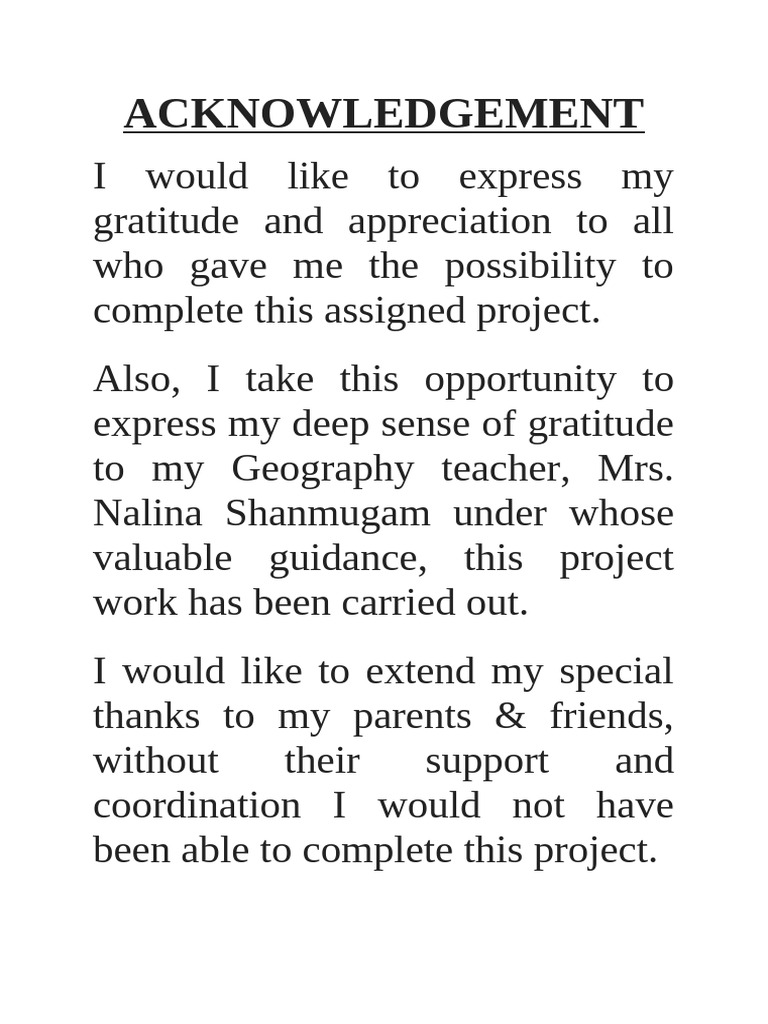 ACKNOWLEDGEMENT

I would like to express my gratitude and appreciation to all who gave me the possibility to complete this assigned project.

Also, I take this opportunity to express my deep sense of gratitude to my Geography teacher, Mrs. Nalina Shanmugam under whose valuable guidance, this project work has been carried out.

I would like to extend my special thanks to my parents & friends, without their support and coordination I would not have been able to complete this project.